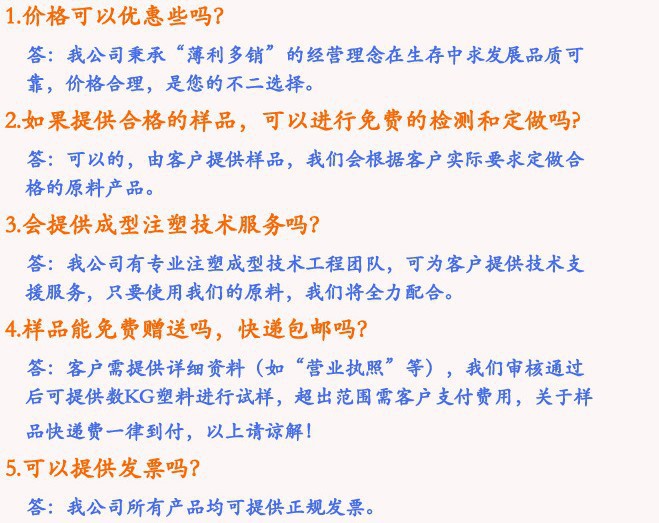 1.价格可以优惠些吗?

答：我公司秉承“薄利多销”的经营理念在生存中求发展品质可靠，价格合理，是您的不二选择。

2.如果提供合格的样品，可以进行免费的检测和定做吗?

答：可以的，由客户提供样品，我们会根据客户实际要求定做合格的原料产品。

3.会提供成型注塑技术服务吗?

答：我公司有专业注塑成型技术工程团队，可为客户提供技术支援服务，只要使用我们的原料，我们将全力配合。

4.样品能免费赠送吗，快递包邮吗?

答：客户需提供详细资料（如“营业执照”等），我们审核通过后可提供数KG塑料进行试样，超出范围需客户支付费用，关于样品快递费一律到付，以上请谅解!

5.可以提供发票吗?

答：我公司所有产品均可提供正规发票。